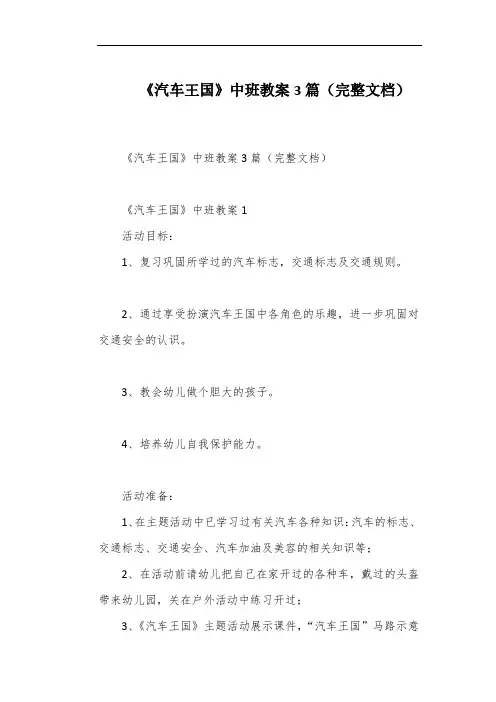 《汽车王国》中班教案 3 篇（完整文档）

《汽车王国》中班教案 3 篇（完整文档）

《汽车王国》中班教案 1

活动目标：

1、复习巩固所学过的汽车标志，交通标志及交通规则。

2、通过享受扮演汽车王国中各角色的乐趣，进一步巩固对交通安全的认识。

3、教会幼儿做个胆大的孩子。

4、培养幼儿自我保护能力。

活动准备：

1、在主题活动中已学习过有关汽车各种知识：汽车的标志、交通标志、交通安全、汽车加油及美容的相关知识等；

2、在活动前请幼儿把自己在家开过的各种车，戴过的头盔带来幼儿园，关在户外活动中练习开过；

3、《汽车王国》主题活动展示课件，“汽车王国”马路示意